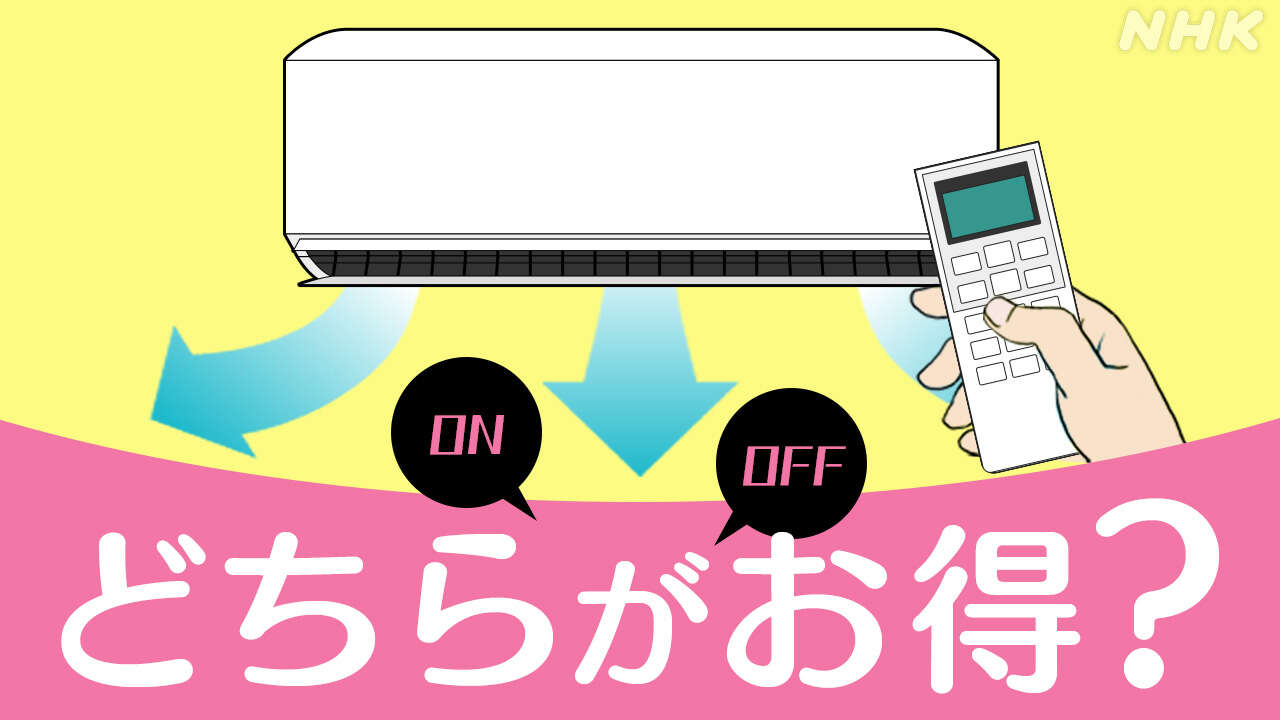 NHK

ON

OFF

どちらがお得？